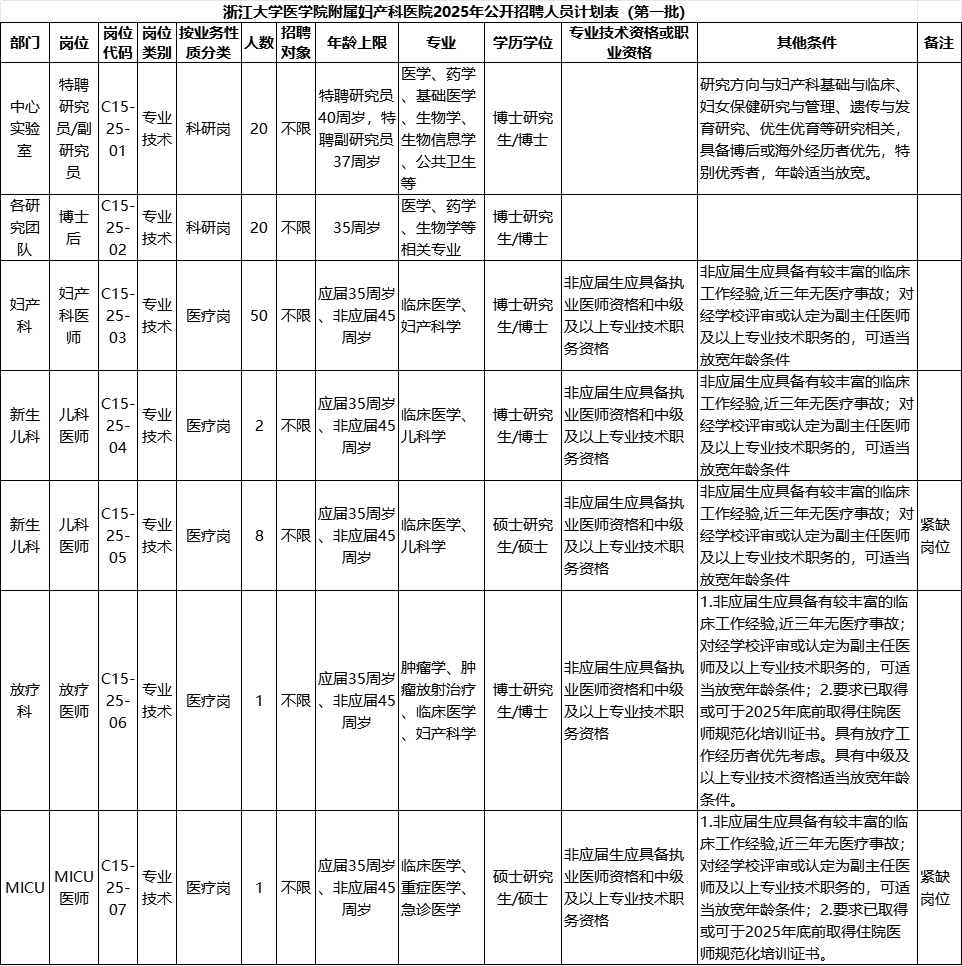 浙江大学医学院附属妇产科医院2025年公开招聘人员计划表（第一批）

| 部门 | 岗位 | 岗位代码 | 岗位类别 | 按业务性质分类 | 人数 | 招聘对象 | 年龄上限 | 专业 | 学历学位 | 专业技术资格或职业资格 | 其他条件 | 备注 |
|---|---|---|---|---|---|---|---|---|---|---|---|---|
| 中心实验室 | 特聘研究员/副研究员 | C15-25-01 | 专业技术 | 科研岗 | 20 | 不限 | 特聘研究员40周岁，特聘副研究员37周岁 | 医学、药学、基础医学、生物学、生物信息学、公共卫生等 | 博士研究生/博士 | | 研究方向与妇产科基础与临床、妇女保健研究与管理、遗传与发育研究、优生优育等研究相关，具备博后或海外经历者优先，特别优秀者，年龄适当放宽。 | |
| 各研究团队 | 博士后 | C15-25-02 | 专业技术 | 科研岗 | 20 | 不限 | 35周岁 | 医学、药学、生物学等相关专业 | 博士研究生/博士 | | | |
| 妇产科 | 妇产科医师 | C15-25-03 | 专业技术 | 医疗岗 | 50 | 不限 | 应届35周岁、非应届45周岁 | 临床医学、妇产科学 | 博士研究生/博士 | 非应届生应具备执业医师资格和中级及以上专业技术职务资格 | 非应届生应具备有较丰富的临床工作经验,近三年无医疗事故；对经学校评审或认定为副主任医师及以上专业技术职务的，可适当放宽年龄条件 | |
| 新生儿科 | 儿科医师 | C15-25-04 | 专业技术 | 医疗岗 | 2 | 不限 | 应届35周岁、非应届45周岁 | 临床医学、儿科学 | 博士研究生/博士 | 非应届生应具备执业医师资格和中级及以上专业技术职务资格 | 非应届生应具备有较丰富的临床工作经验,近三年无医疗事故；对经学校评审或认定为副主任医师及以上专业技术职务的，可适当放宽年龄条件 | |
| 新生儿科 | 儿科医师 | C15-25-05 | 专业技术 | 医疗岗 | 8 | 不限 | 应届35周岁、非应届45周岁 | 临床医学、儿科学 | 硕士研究生/硕士 | 非应届生应具备执业医师资格和中级及以上专业技术职务资格 | 非应届生应具备有较丰富的临床工作经验,近三年无医疗事故；对经学校评审或认定为副主任医师及以上专业技术职务的，可适当放宽年龄条件 | 紧缺岗位 |
| 放疗科 | 放疗医师 | C15-25-06 | 专业技术 | 医疗岗 | 1 | 不限 | 应届35周岁、非应届45周岁 | 肿瘤学、肿瘤放射治疗、临床医学、妇产科学 | 博士研究生/博士 | 非应届生应具备执业医师资格和中级及以上专业技术职务资格 | 1.非应届生应具备有较丰富的临床工作经验,近三年无医疗事故；对经学校评审或认定为副主任医师及以上专业技术职务的，可适当放宽年龄条件；2.要求已取得或可于2025年底前取得住院医师规范化培训证书。具有放疗工作经历者优先考虑。具有中级及以上专业技术资格适当放宽年龄条件。 | |
| MICU | MICU医师 | C15-25-07 | 专业技术 | 医疗岗 | 1 | 不限 | 应届35周岁、非应届45周岁 | 临床医学、重症医学、急诊医学 | 硕士研究生/硕士 | 非应届生应具备执业医师资格和中级及以上专业技术职务资格 | 1.非应届生应具备有较丰富的临床工作经验,近三年无医疗事故；对经学校评审或认定为副主任医师及以上专业技术职务的，可适当放宽年龄条件；2.要求已取得或可于2025年底前取得住院医师规范化培训证书。 | 紧缺岗位 |